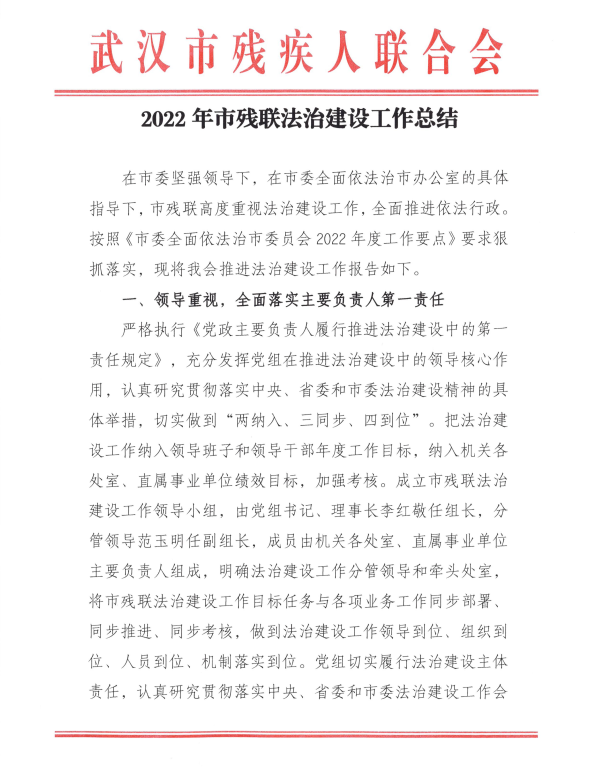 武汉市残疾人联合会

2022 年市残联法治建设工作总结

在市委坚强领导下，在市委全面依法治市办公室的具体指导下，市残联高度重视法治建设工作，全面推进依法行政。按照《市委全面依法治市委员会 2022 年度工作要点》要求狠抓落实，现将我会推进法治建设工作报告如下。

一、领导重视，全面落实主要负责人第一责任

严格执行《党政主要负责人履行推进法治建设中的第一责任规定》，充分发挥党组在推进法治建设中的领导核心作用，认真研究贯彻落实中央、省委和市委法治建设精神的具体举措，切实做到“两纳入、三同步、四到位”。把法治建设工作纳入领导班子和领导干部年度工作目标，纳入机关各处室、直属事业单位绩效目标，加强考核。成立市残联法治建设工作领导小组，由党组书记、理事长李红敬任组长，分管领导范玉明任副组长，成员由机关各处室、直属事业单位主要负责人组成，明确法治建设工作分管领导和牵头处室，将市残联法治建设工作目标任务与各项业务工作同步部署、同步推进、同步考核，做到法治建设工作领导到位、组织到位、人员到位、机制落实到位。党组切实履行法治建设主体责任，认真研究贯彻落实中央、省委和市委法治建设工作会